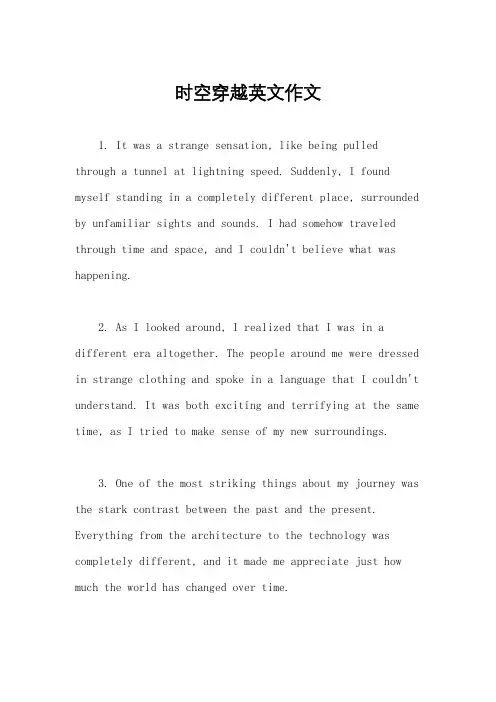 时空穿越英文作文

1. It was a strange sensation, like being pulled through a tunnel at lightning speed. Suddenly, I found myself standing in a completely different place, surrounded by unfamiliar sights and sounds. I had somehow traveled through time and space, and I couldn't believe what was happening.

2. As I looked around, I realized that I was in a different era altogether. The people around me were dressed in strange clothing and spoke in a language that I couldn't understand. It was both exciting and terrifying at the same time, as I tried to make sense of my new surroundings.

3. One of the most striking things about my journey was the stark contrast between the past and the present. Everything from the architecture to the technology was completely different, and it made me appreciate just how much the world has changed over time.